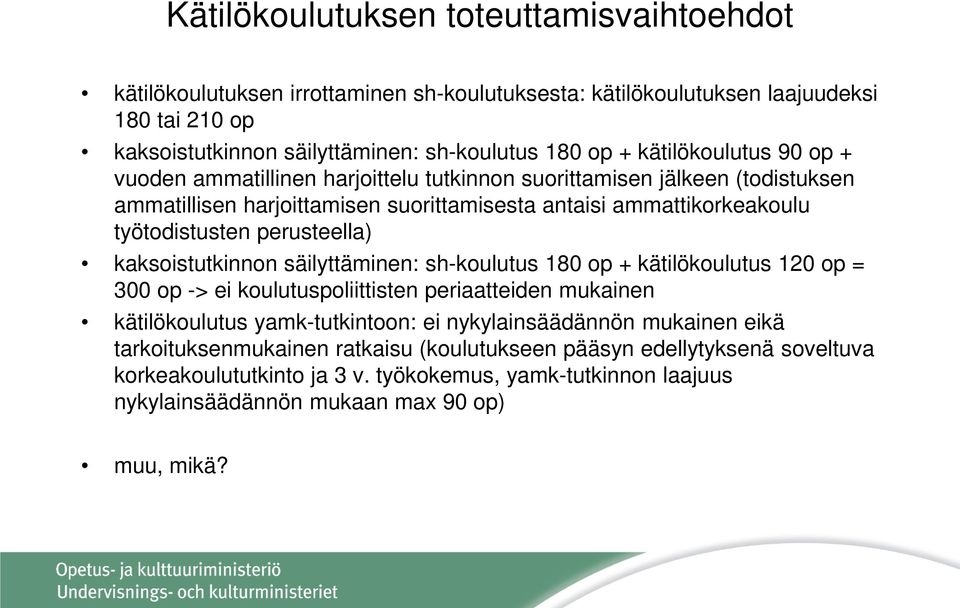 Kätilökoulutuksen toteuttamisvaihtoehdot

• kätilökoulutuksen irrottaminen sh-koulutuksesta: kätilökoulutuksen laajuudeksi 180 tai 210 op

• kaksoistutkinnon säilyttäminen: sh-koulutus 180 op + kätilökoulutus 90 op + vuoden ammatillinen harjoittelu tutkinnon suorittamisen jälkeen (todistuksen ammatillisen harjoittamisen suorittamisesta antaisi ammattikorkeakoulu työtodistusten perusteella)

• kaksoistutkinnon säilyttäminen: sh-koulutus 180 op + kätilökoulutus 120 op = 300 op -> ei koulutuspoliittisten periaatteiden mukainen

• kätilökoulutus yamk-tutkintoon: ei nykylainsäädännön mukainen eikä tarkoituksenmukainen ratkaisu (koulutukseen pääsyn edellytyksenä soveltuva korkeakoulututkinto ja 3 v. työkokemus, yamk-tutkinnon laajuus nykylainsäädännön mukaan max 90 op)

• muu, mikä?

Opetus- ja kulttuuriministeriö
Undervisnings- och kulturministeriet